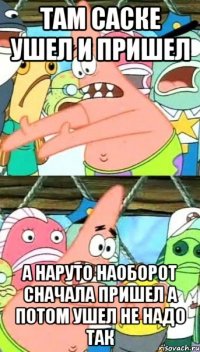 ТАМ САСКЕ УШЕЛ И ПРИШЕЛ

А НАРУТО НАОБОРОТ СНАЧАЛА ПРИШЕЛ А ПОТОМ УШЕЛ НЕ НАДО ТАК

risovach.ru